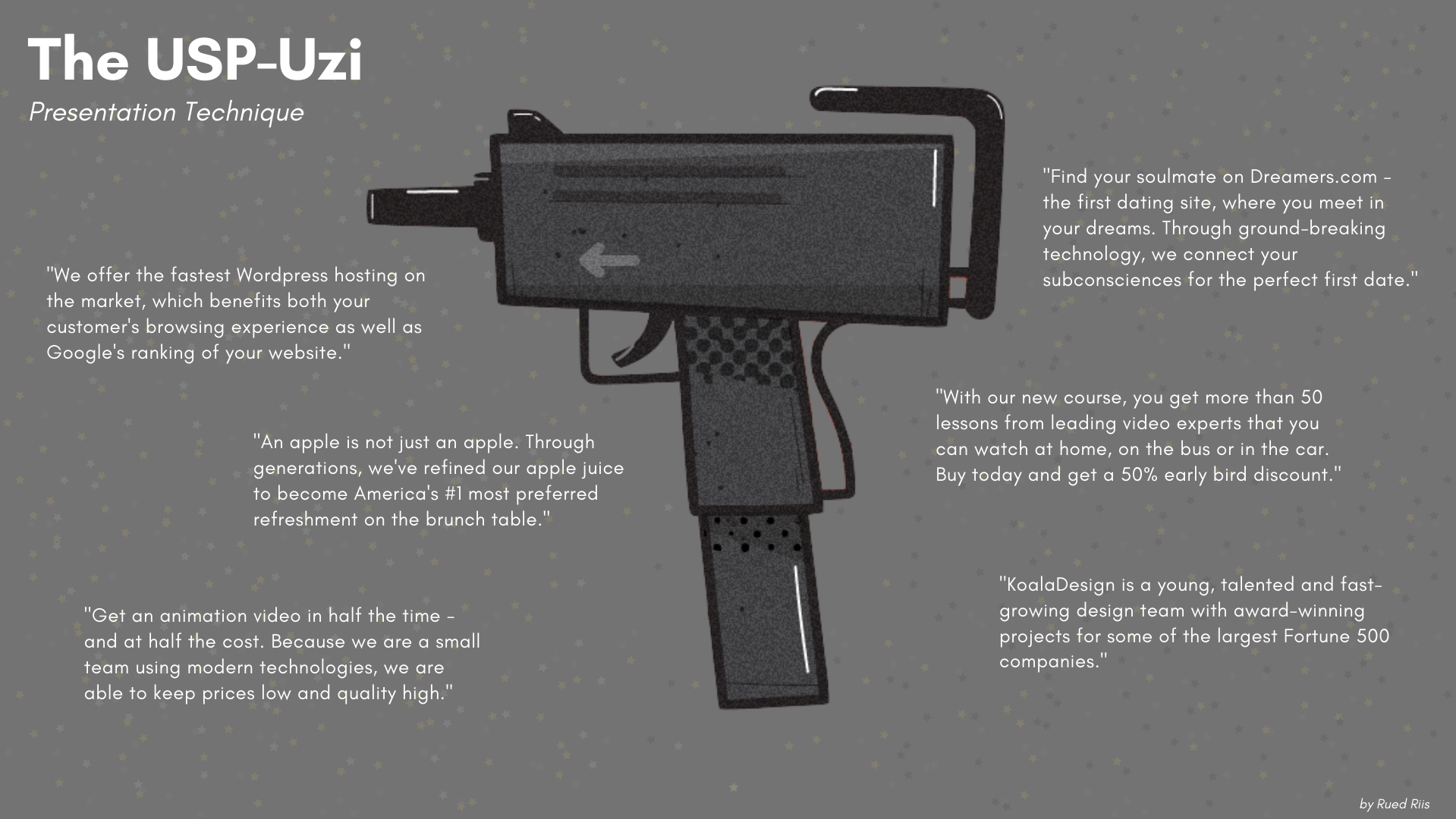 The USP-Uzi

Presentation Technique

"We offer the fastest Wordpress hosting on the market, which benefits both your customer's browsing experience as well as Google's ranking of your website."

"An apple is not just an apple. Through generations, we've refined our apple juice to become America's #1 most preferred refreshment on the brunch table."

"Get an animation video in half the time - and at half the cost. Because we are a small team using modern technologies, we are able to keep prices low and quality high."

"Find your soulmate on Dreamers.com - the first dating site, where you meet in your dreams. Through ground-breaking technology, we connect your subconsciences for the perfect first date."

"With our new course, you get more than 50 lessons from leading video experts that you can watch at home, on the bus or in the car. Buy today and get a 50% early bird discount."

"KoalaDesign is a young, talented and fast-growing design team with award-winning projects for some of the largest Fortune 500 companies."

by Rued Riis